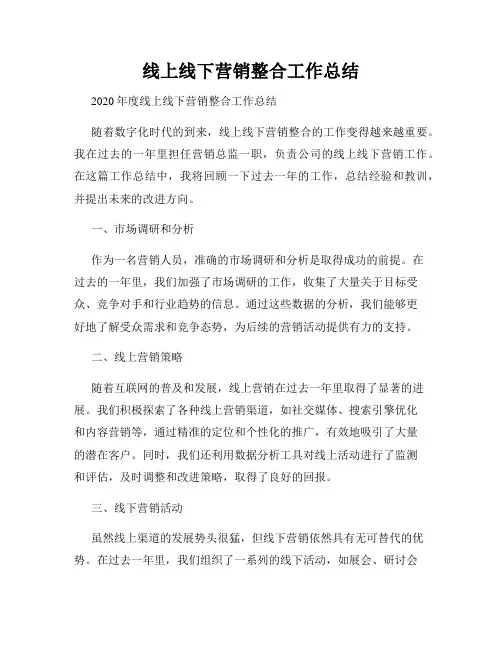 线上线下营销整合工作总结

2020年度线上线下营销整合工作总结

随着数字化时代的到来，线上线下营销整合的工作变得越来越重要。我在过去的一年里担任营销总监一职，负责公司的线上线下营销工作。在这篇工作总结中，我将回顾一下过去一年的工作，总结经验和教训，并提出未来的改进方向。

一、市场调研和分析

作为一名营销人员，准确的市场调研和分析是取得成功的前提。在过去的一年里，我们加强了市场调研的工作，收集了大量关于目标受众、竞争对手和行业趋势的信息。通过这些数据的分析，我们能够更好地了解受众需求和竞争态势，为后续的营销活动提供有力的支持。

二、线上营销策略

随着互联网的普及和发展，线上营销在过去一年里取得了显著的进展。我们积极探索了各种线上营销渠道，如社交媒体、搜索引擎优化和内容营销等，通过精准的定位和个性化的推广，有效地吸引了大量的潜在客户。同时，我们还利用数据分析工具对线上活动进行了监测和评估，及时调整和改进策略，取得了良好的回报。

三、线下营销活动

虽然线上渠道的发展势头很猛，但线下营销依然具有无可替代的优势。在过去一年里，我们组织了一系列的线下活动，如展会、研讨会